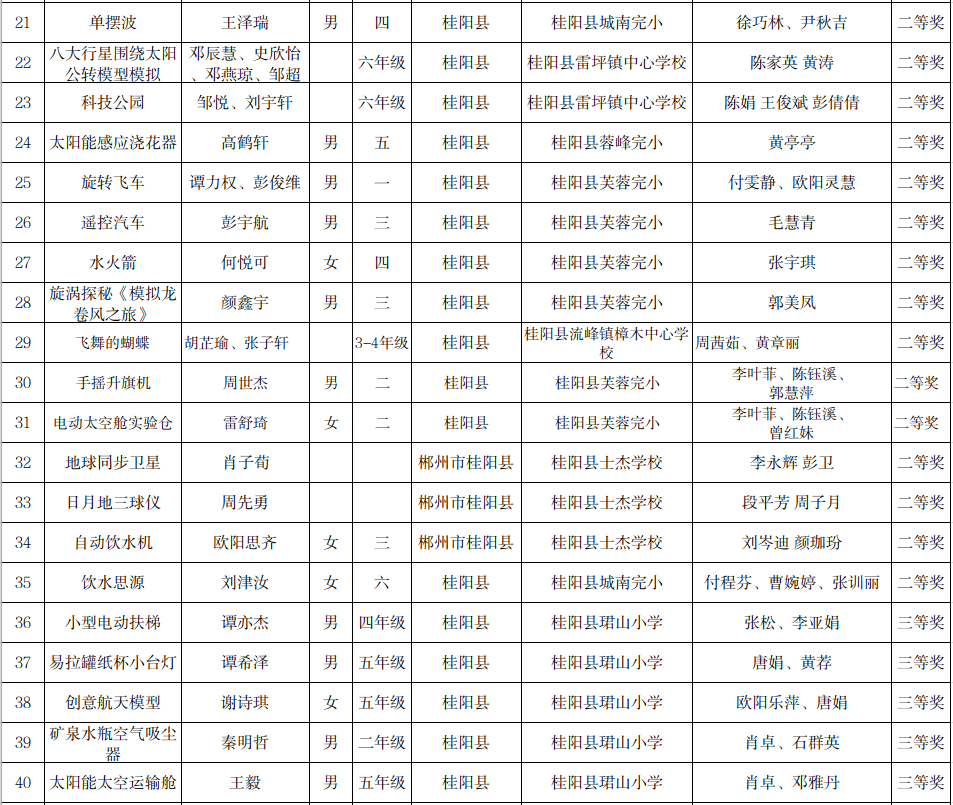 | 21 | 单摆波 | 王泽瑞 | 男 | 四 | 桂阳县 | 桂阳县城南完小 | 徐巧林、尹秋吉 | 二等奖 |
|---|---|---|---|---|---|---|---|---|
| 22 | 八大行星围绕太阳公转模型模拟 | 邓辰慧、史欣怡、邓燕琼、邹超 | | 六年级 | 桂阳县 | 桂阳县雷坪镇中心学校 | 陈家英 黄涛 | 二等奖 |
| 23 | 科技公园 | 邹悦、刘宇轩 | | 六年级 | 桂阳县 | 桂阳县雷坪镇中心学校 | 陈娟 王俊斌 彭倩倩 | 二等奖 |
| 24 | 太阳能感应浇花器 | 高鹤轩 | 男 | 五 | 桂阳县 | 桂阳县蓉峰完小 | 黄亭亭 | 二等奖 |
| 25 | 旋转飞车 | 谭力权、彭俊维 | 男 | 一 | 桂阳县 | 桂阳县芙蓉完小 | 付雯静、欧阳灵慧 | 二等奖 |
| 26 | 遥控汽车 | 彭宇航 | 男 | 三 | 桂阳县 | 桂阳县芙蓉完小 | 毛慧青 | 二等奖 |
| 27 | 水火箭 | 何悦可 | 女 | 四 | 桂阳县 | 桂阳县芙蓉完小 | 张宇琪 | 二等奖 |
| 28 | 旋涡探秘《模拟龙卷风之旅》 | 颜鑫宇 | 男 | 三 | 桂阳县 | 桂阳县芙蓉完小 | 郭美凤 | 二等奖 |
| 29 | 飞舞的蝴蝶 | 胡芷瑜、张子轩 | | 3-4年级 | 桂阳县 | 桂阳县流峰镇樟木中心学校 | 周茜茹、黄章丽 | 二等奖 |
| 30 | 手摇升旗机 | 周世杰 | 男 | 二 | 桂阳县 | 桂阳县芙蓉完小 | 李叶菲、陈钰溪、郭慧萍 | 二等奖 |
| 31 | 电动太空舱实验仓 | 雷舒琦 | 女 | 二 | 桂阳县 | 桂阳县芙蓉完小 | 李叶菲、陈钰溪、曾红妹 | 二等奖 |
| 32 | 地球同步卫星 | 肖子荀 | | | 郴州市桂阳县 | 桂阳县士杰学校 | 李永辉 彭卫 | 二等奖 |
| 33 | 日月地三球仪 | 周先勇 | | | 郴州市桂阳县 | 桂阳县士杰学校 | 段平芳 周子月 | 二等奖 |
| 34 | 自动饮水机 | 欧阳思齐 | 女 | 三 | 郴州市桂阳县 | 桂阳县士杰学校 | 刘岑迪 颜珈玢 | 二等奖 |
| 35 | 饮水思源 | 刘津汝 | 女 | 六 | 桂阳县 | 桂阳县城南完小 | 付程芬、曹婉婷、张训丽 | 二等奖 |
| 36 | 小型电动扶梯 | 谭亦杰 | 男 | 四年级 | 桂阳县 | 桂阳县珺山小学 | 张松、李亚娟 | 三等奖 |
| 37 | 易拉罐纸杯小台灯 | 谭希泽 | 男 | 五年级 | 桂阳县 | 桂阳县珺山小学 | 唐娟、黄荐 | 三等奖 |
| 38 | 创意航天模型 | 谢诗琪 | 女 | 五年级 | 桂阳县 | 桂阳县珺山小学 | 欧阳乐萍、唐娟 | 三等奖 |
| 39 | 矿泉水瓶空气吸尘器 | 秦明哲 | 男 | 二年级 | 桂阳县 | 桂阳县珺山小学 | 肖卓、石群英 | 三等奖 |
| 40 | 太阳能太空运输舱 | 王毅 | 男 | 五年级 | 桂阳县 | 桂阳县珺山小学 | 肖卓、邓雅丹 | 三等奖 |